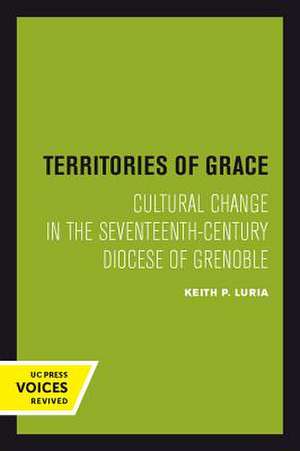 TERRITORIES OF GRACE

CULTURAL CHANGE IN THE SEVENTEENTH-CENTURY DIOCESE OF GRENOBLE

KEITH P. LURIA

UC PRESS
VOICES
REVIVED